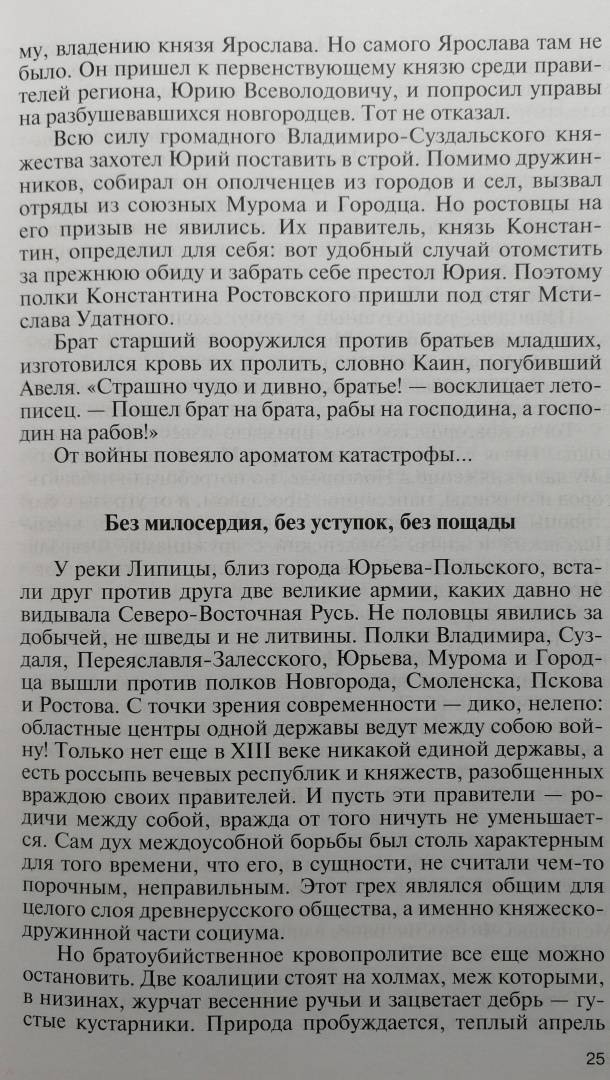 му, владению князя Ярослава. Но самого Ярослава там не было. Он пришел к первенствующему князю среди правителей региона, Юрию Всеволодовичу, и попросил управы на разбушевавшихся новгородцев. Тот не отказал.

Всю силу громадного Владимиро-Суздальского княжества захотел Юрий поставить в строй. Помимо дружинников, собирал он ополченцев из городов и сел, вызвал отряды из союзных Мурома и Городца. Но ростовцы на его призыв не явились. Их правитель, князь Константин, определил для себя: вот удобный случай отомстить за прежнюю обиду и забрать себе престол Юрия. Поэтому полки Константина Ростовского пришли под стяг Мстислава Удатного.

Брат старший вооружился против братьев младших, изготовился кровь их пролить, словно Каин, погубивший Авеля. «Страшно чудо и дивно, братье! — восклицает летописец. — Пошел брат на брата, рабы на господина, а господин на рабов!»

От войны повеяло ароматом катастрофы...

Без милосердия, без уступок, без пощады

У реки Липицы, близ города Юрьева-Польского, встали друг против друга две великие армии, каких давно не видывала Северо-Восточная Русь. Не половцы явились за добычей, не шведы и не литвины. Полки Владимира, Суздаля, Переяславля-Залесского, Юрьева, Мурома и Городца вышли против полков Новгорода, Смоленска, Пскова и Ростова. С точки зрения современности — дико, нелепо: областные центры одной державы ведут между собою войну! Только нет еще в XIII веке никакой единой державы, а есть россыпь вечевых республик и княжеств, разобщенных враждою своих правителей. И пусть эти правители — родичи между собой, вражда от того ничуть не уменьшается. Сам дух междоусобной борьбы был столь характерным для того времени, что его, в сущности, не считали чем-то порочным, неправильным. Этот грех являлся общим для целого слоя древнерусского общества, а именно княжеско-дружинной части социума.

Но братоубийственное кровопролитие все еще можно остановить. Две коалиции стоят на холмах, меж которыми, в низинах, журчат весенние ручьи и зацветает дебрь — густые кустарники. Природа пробуждается, теплый апрель

25